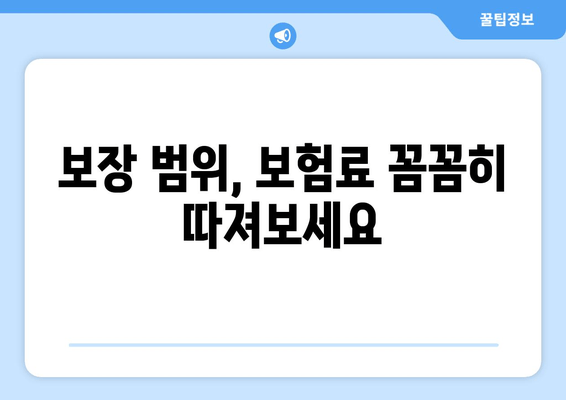 꿀팁정보

보장 범위, 보험료 꼼꼼히 따져보세요